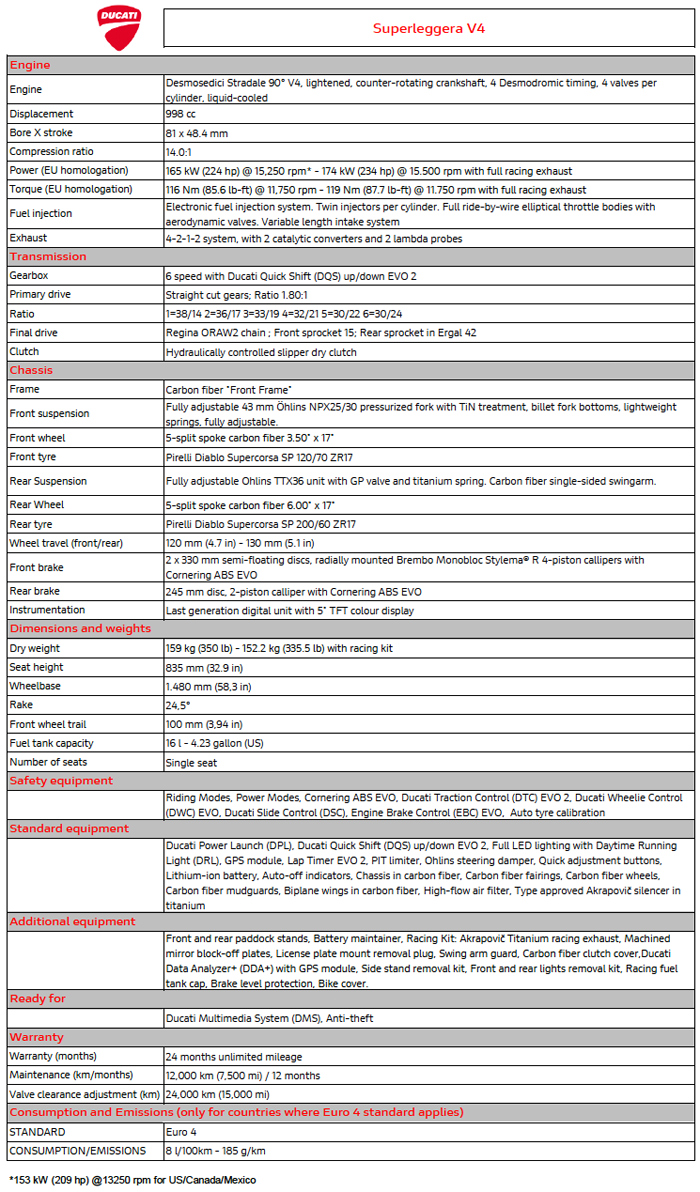 DUCATI

Superleggera V4

| Engine | |
|---|---|
| Engine | Desmosedici Stradale 90° V4, lightened, counter-rotating crankshaft, 4 Desmodromic timing, 4 valves per cylinder, liquid-cooled |
| Displacement | 998 cc |
| Bore X stroke | 81 x 48.4 mm |
| Compression ratio | 14.0:1 |
| Power (EU homologation) | 165 kW (224 hp) @ 15,250 rpm* - 174 kW (234 hp) @ 15.500 rpm with full racing exhaust |
| Torque (EU homologation) | 116 Nm (85.6 lb-ft) @ 11,750 rpm - 119 Nm (87.7 lb-ft) @ 11.750 rpm with full racing exhaust |
| Fuel injection | Electronic fuel injection system. Twin injectors per cylinder. Full ride-by-wire elliptical throttle bodies with aerodynamic valves. Variable length intake system |
| Exhaust | 4-2-1-2 system, with 2 catalytic converters and 2 lambda probes |
| Transmission | |
| Gearbox | 6 speed with Ducati Quick Shift (DQS) up/down EVO 2 |
| Primary drive | Straight cut gears; Ratio 1.80:1 |
| Ratio | 1=38/14 2=36/17 3=33/19 4=32/21 5=30/22 6=30/24 |
| Final drive | Regina ORAW2 chain ; Front sprocket 15; Rear sprocket in Ergal 42 |
| Clutch | Hydraulically controlled slipper dry clutch |
| Chassis | |
| Frame | Carbon fiber "Front Frame" |
| Front suspension | Fully adjustable 43 mm Öhlins NPX25/30 pressurized fork with TiN treatment, billet fork bottoms, lightweight springs, fully adjustable. |
| Front wheel | 5-split spoke carbon fiber 3.50" x 17" |
| Front tyre | Pirelli Diablo Supercorsa SP 120/70 ZR17 |
| Rear Suspension | Fully adjustable Ohlins TTX36 unit with GP valve and titanium spring. Carbon fiber single-sided swingarm. |
| Rear Wheel | 5-split spoke carbon fiber 6.00" x 17" |
| Rear tyre | Pirelli Diablo Supercorsa SP 200/60 ZR17 |
| Wheel travel (front/rear) | 120 mm (4.7 in) - 130 mm (5.1 in) |
| Front brake | 2 x 330 mm semi-floating discs, radially mounted Brembo Monobloc Stylema® R 4-piston callipers with Cornering ABS EVO |
| Rear brake | 245 mm disc, 2-piston calliper with Cornering ABS EVO |
| Instrumentation | Last generation digital unit with 5" TFT colour display |
| Dimensions and weights | |
| Dry weight | 159 kg (350 lb) - 152.2 kg (335.5 lb) with racing kit |
| Seat height | 835 mm (32.9 in) |
| Wheelbase | 1.480 mm (58,3 in) |
| Rake | 24,5° |
| Front wheel trail | 100 mm (3,94 in) |
| Fuel tank capacity | 16 l - 4.23 gallon (US) |
| Number of seats | Single seat |
| Safety equipment | |
| | Riding Modes, Power Modes, Cornering ABS EVO, Ducati Traction Control (DTC) EVO 2, Ducati Wheelie Control (DWC) EVO, Ducati Slide Control (DSC), Engine Brake Control (EBC) EVO, Auto tyre calibration |
| Standard equipment | |
| | Ducati Power Launch (DPL), Ducati Quick Shift (DQS) up/down EVO 2, Full LED lighting with Daytime Running Light (DRL), GPS module, Lap Timer EVO 2, PIT limiter, Ohlins steering damper, Quick adjustment buttons, Lithium-ion battery, Auto-off indicators, Chassis in carbon fiber, Carbon fiber fairings, Carbon fiber wheels, Carbon fiber mudguards, Biplane wings in carbon fiber, High-flow air filter, Type approved Akrapovič silencer in titanium |
| Additional equipment | |
| | Front and rear paddock stands, Battery maintainer, Racing Kit: Akrapovič Titanium racing exhaust, Machined mirror block-off plates, License plate mount removal plug, Swing arm guard, Carbon fiber clutch cover,Ducati Data Analyzer+ (DDA+) with GPS module, Side stand removal kit, Front and rear lights removal kit, Racing fuel tank cap, Brake level protection, Bike cover. |
| Ready for | |
| | Ducati Multimedia System (DMS), Anti-theft |
| Warranty | |
| Warranty (months) | 24 months unlimited mileage |
| Maintenance (km/months) | 12,000 km (7,500 mi) / 12 months |
| Valve clearance adjustment (km) | 24,000 km (15,000 mi) |
| Consumption and Emissions (only for countries where Euro 4 standard applies) | |
| STANDARD | Euro 4 |
| CONSUMPTION/EMISSIONS | 8 l/100km - 185 g/km |

*153 kW (209 hp) @13250 rpm for US/Canada/Mexico